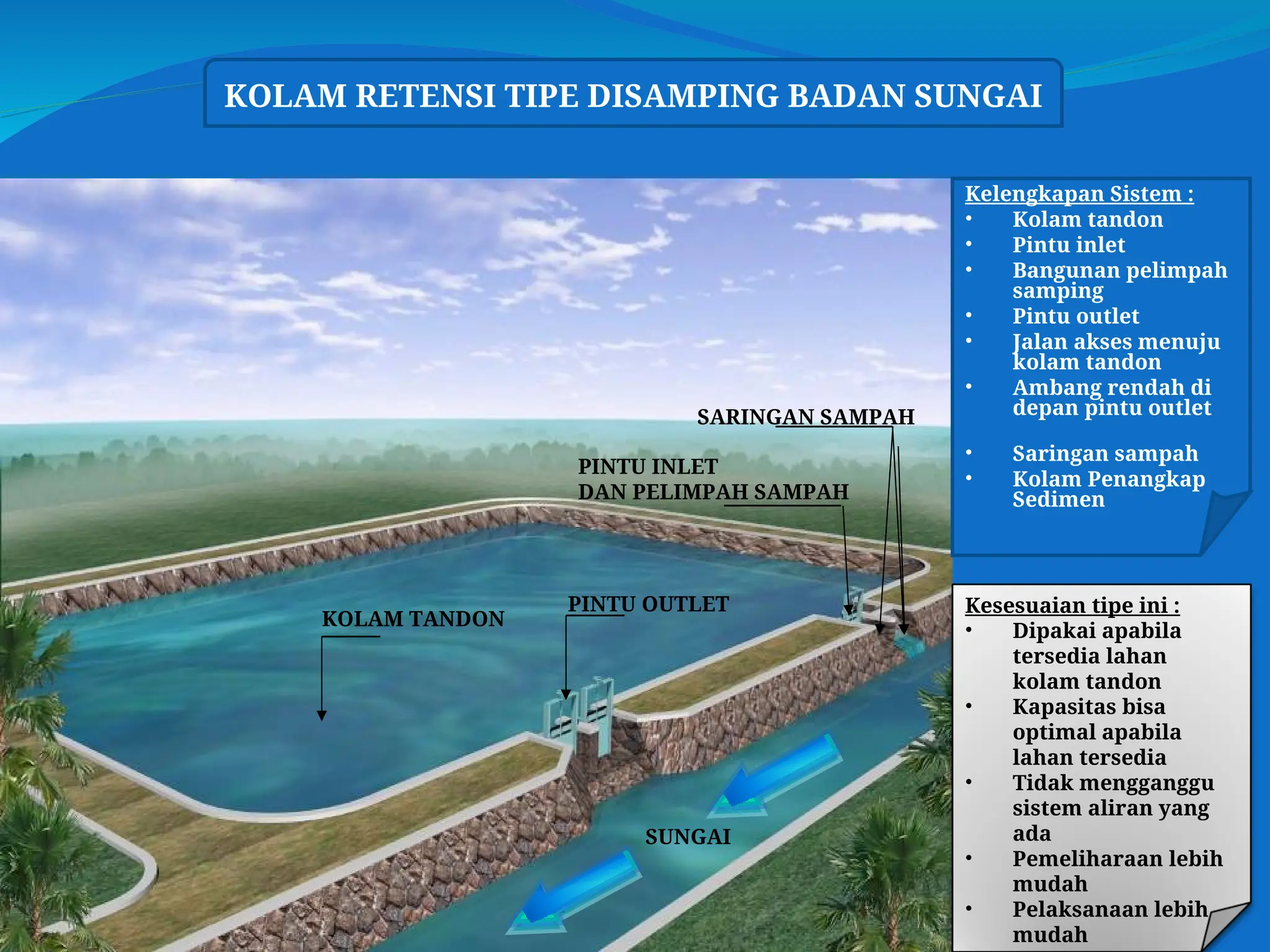 KOLAM RETENSI TIPE DISAMPING BADAN SUNGAI

SARINGAN SAMPAH

PINTU INLET
DAN PELIMPAH SAMPAH

PINTU OUTLET

KOLAM TANDON

SUNGAI

Kelengkapan Sistem :
• Kolam tandon
• Pintu inlet
• Bangunan pelimpah samping
• Pintu outlet
• Jalan akses menuju kolam tandon
• Ambang rendah di depan pintu outlet
• Saringan sampah
• Kolam Penangkap Sedimen

Kesesuaian tipe ini :
• Dipakai apabila tersedia lahan kolam tandon
• Kapasitas bisa optimal apabila lahan tersedia
• Tidak mengganggu sistem aliran yang ada
• Pemeliharaan lebih mudah
• Pelaksanaan lebih mudah